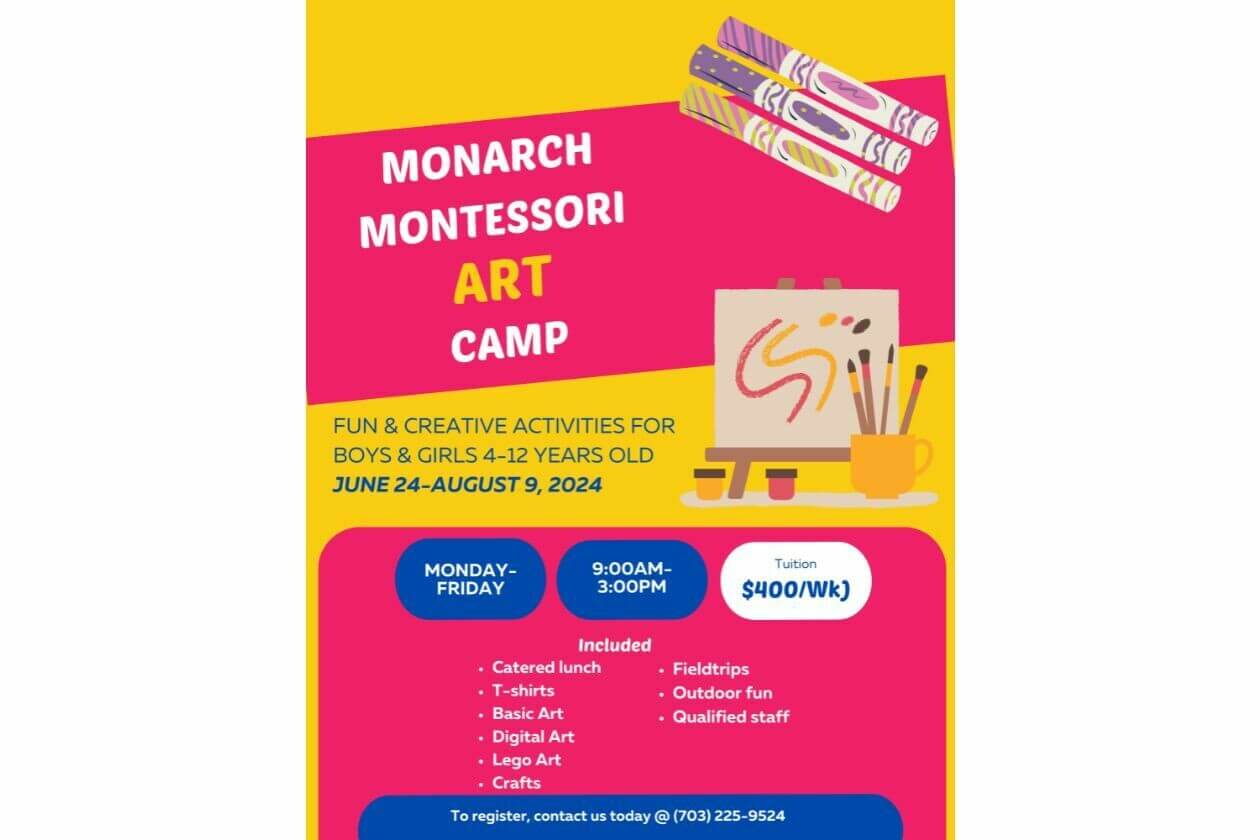 MONARCH MONTESSORI ART CAMP

FUN & CREATIVE ACTIVITIES FOR BOYS & GIRLS 4-12 YEARS OLD
JUNE 24-AUGUST 9, 2024

MONDAY-FRIDAY

9:00AM-3:00PM

Tuition
$400/Wk)

Included
• Catered lunch
• T-shirts
• Basic Art
• Digital Art
• Lego Art
• Crafts
• Fieldtrips
• Outdoor fun
• Qualified staff

To register, contact us today @ (703) 225-9524